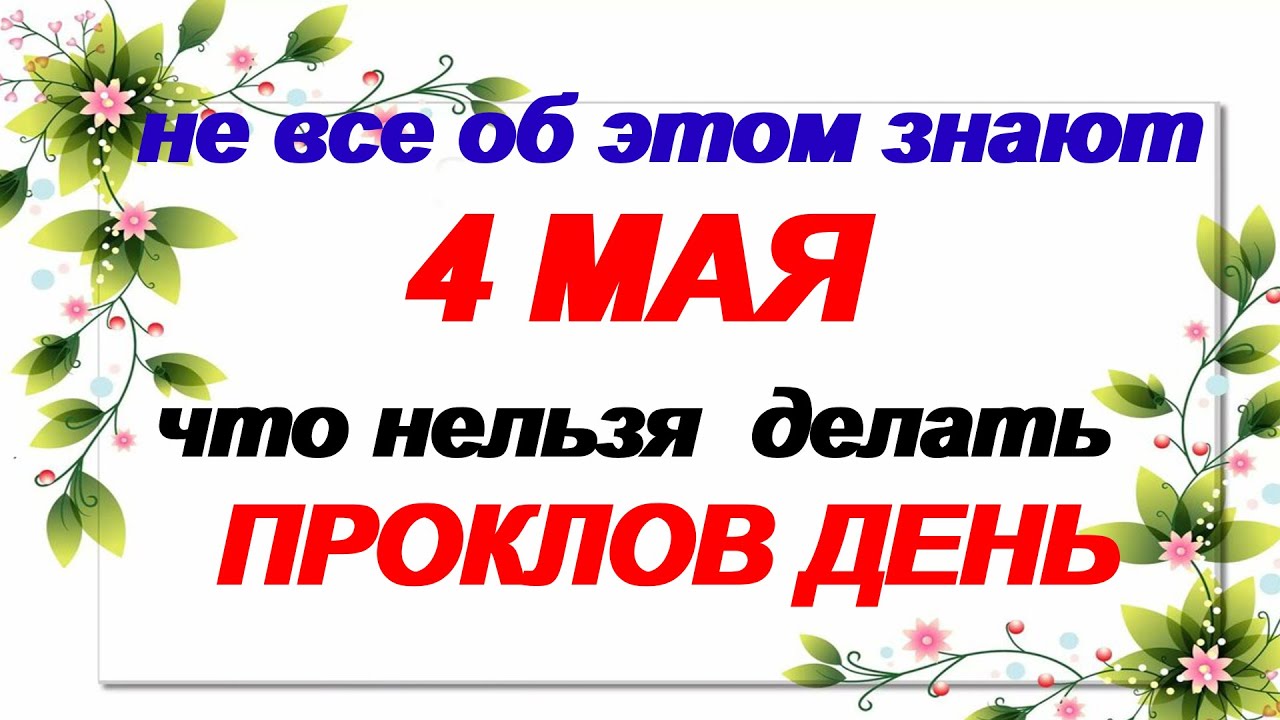 не все об этом знают

4 МАЯ

что нельзя делать

ПРОКЛОВ ДЕНЬ